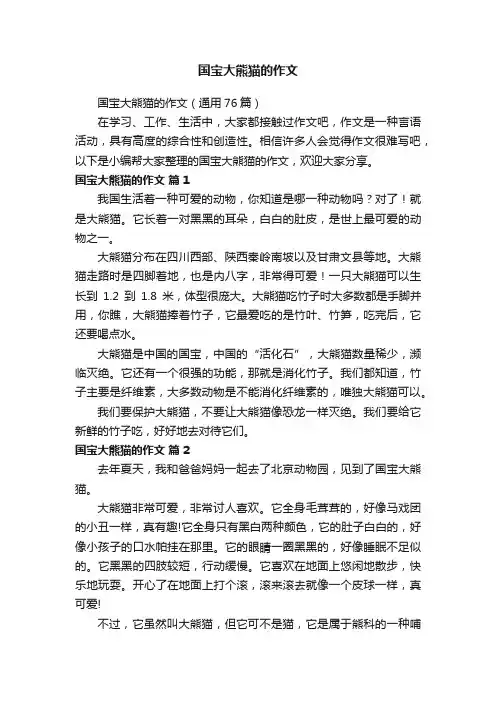 国宝大熊猫的作文

国宝大熊猫的作文（通用76篇）

在学习、工作、生活中，大家都接触过作文吧，作文是一种言语活动，具有高度的综合性和创造性。相信许多人会觉得作文很难写吧，以下是小编帮大家整理的国宝大熊猫的作文，欢迎大家分享。

国宝大熊猫的作文 篇1

我国生活着一种可爱的动物，你知道是哪一种动物吗？对了！就是大熊猫。它长着一对黑黑的耳朵，白白的肚皮，是世上最可爱的动物之一。

大熊猫分布在四川西部、陕西秦岭南坡以及甘肃文县等地。大熊猫走路时是四脚着地，也是内八字，非常得可爱！一只大熊猫可以生长到 1.2 到 1.8 米，体型很庞大。大熊猫吃竹子时大多数都是手脚并用，你瞧，大熊猫捧着竹子，它最爱吃的是竹叶、竹笋，吃完后，它还要喝点水。

大熊猫是中国的国宝，中国的“活化石”，大熊猫数量稀少，濒临灭绝。它还有一个很强的功能，那就是消化竹子。我们都知道，竹子主要是纤维素，大多数动物是不能消化纤维素的，唯独大熊猫可以。

我们要保护大熊猫，不要让大熊猫像恐龙一样灭绝。我们要给它新鲜的竹子吃，好好地去对待它们。

国宝大熊猫的作文 篇2

去年夏天，我和爸爸妈妈一起去了北京动物园，见到了国宝大熊猫。

大熊猫非常可爱，非常讨人喜欢。它全身毛茸茸的，好像马戏团的小丑一样，真有趣!它全身只有黑白两种颜色，它的肚子白白的，好像小孩子的口水帕挂在那里。它的眼睛一圈黑黑的，好像睡眠不足似的。它黑黑的四肢较短，行动缓慢。它喜欢在地面上悠闲地散步，快乐地玩耍。开心了在地面上打个滚，滚来滚去就像一个皮球一样，真可爱!

不过，它虽然叫大熊猫，但它可不是猫，它是属于熊科的一种哺